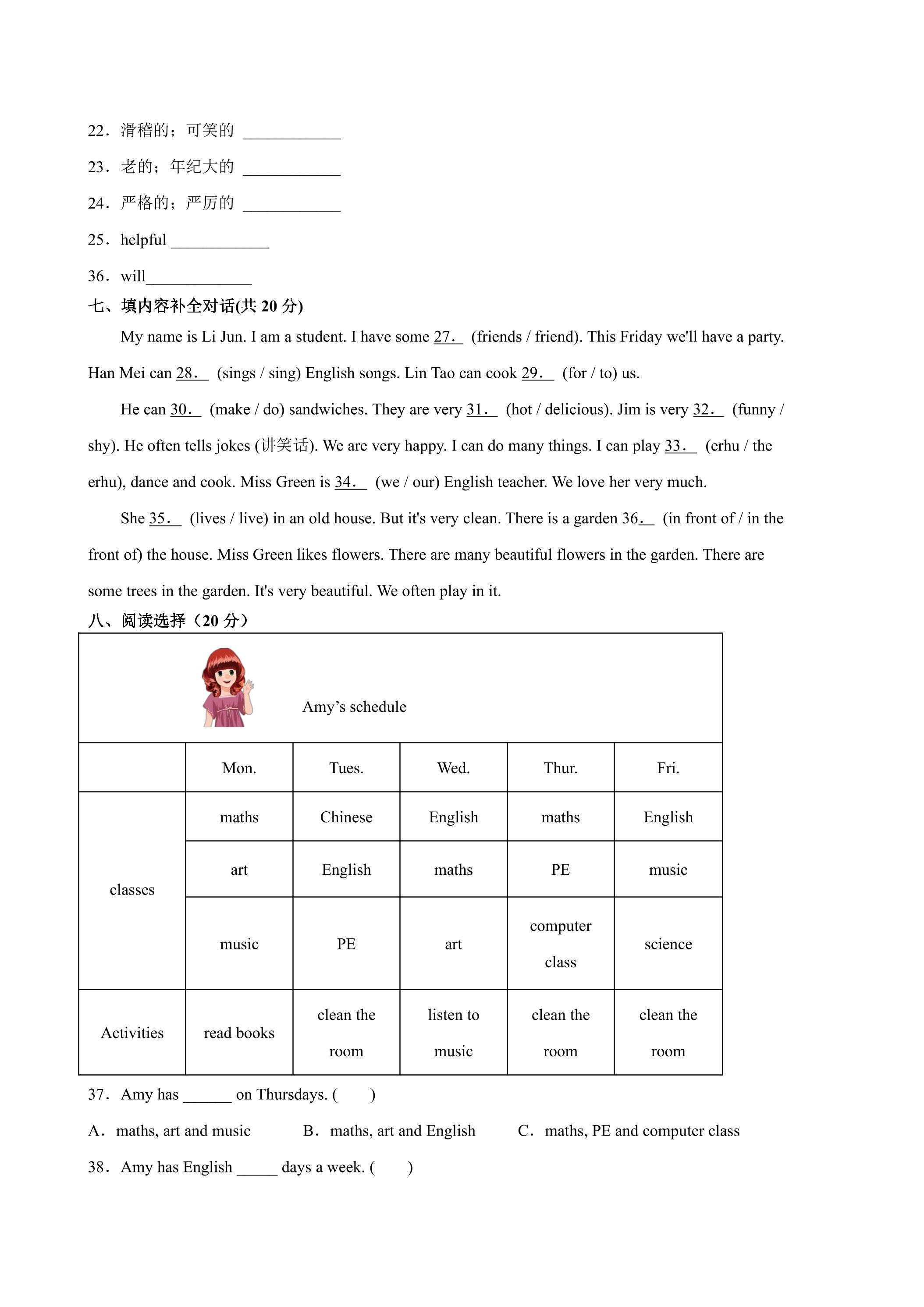 22．滑稽的；可笑的 ____

23．老的；年纪大的 ____

24．严格的；严厉的 ____

25．helpful ____

36．will____

七、填内容补全对话(共20分)

My name is Li Jun. I am a student. I have some 27.____ (friends / friend). This Friday we'll have a party. Han Mei can 28.____ (sings / sing) English songs. Lin Tao can cook 29.____ (for / to) us.

He can 30.____ (make / do) sandwiches. They are very 31.____ (hot / delicious). Jim is very 32.____ (funny / shy). He often tells jokes (讲笑话). We are very happy. I can do many things. I can play 33.____ (erhu / the erhu), dance and cook. Miss Green is 34.____ (we / our) English teacher. We love her very much.

She 35.____ (lives / live) in an old house. But it's very clean. There is a garden 36.____ (in front of / in the front of) the house. Miss Green likes flowers. There are many beautiful flowers in the garden. There are some trees in the garden. It's very beautiful. We often play in it.

八、阅读选择（20分）

| Amy's schedule | | | | | |
|---|---|---|---|---|---|
| | Mon. | Tues. | Wed. | Thur. | Fri. |
| classes | maths | Chinese | English | maths | English |
| | art | English | maths | PE | music |
| | music | PE | art | computer class | science |
| Activities | read books | clean the room | listen to music | clean the room | clean the room |

37．Amy has ____ on Thursdays. (　　)

A．maths, art and music　　B．maths, art and English　　C．maths, PE and computer class

38．Amy has English ____ days a week. (　　)